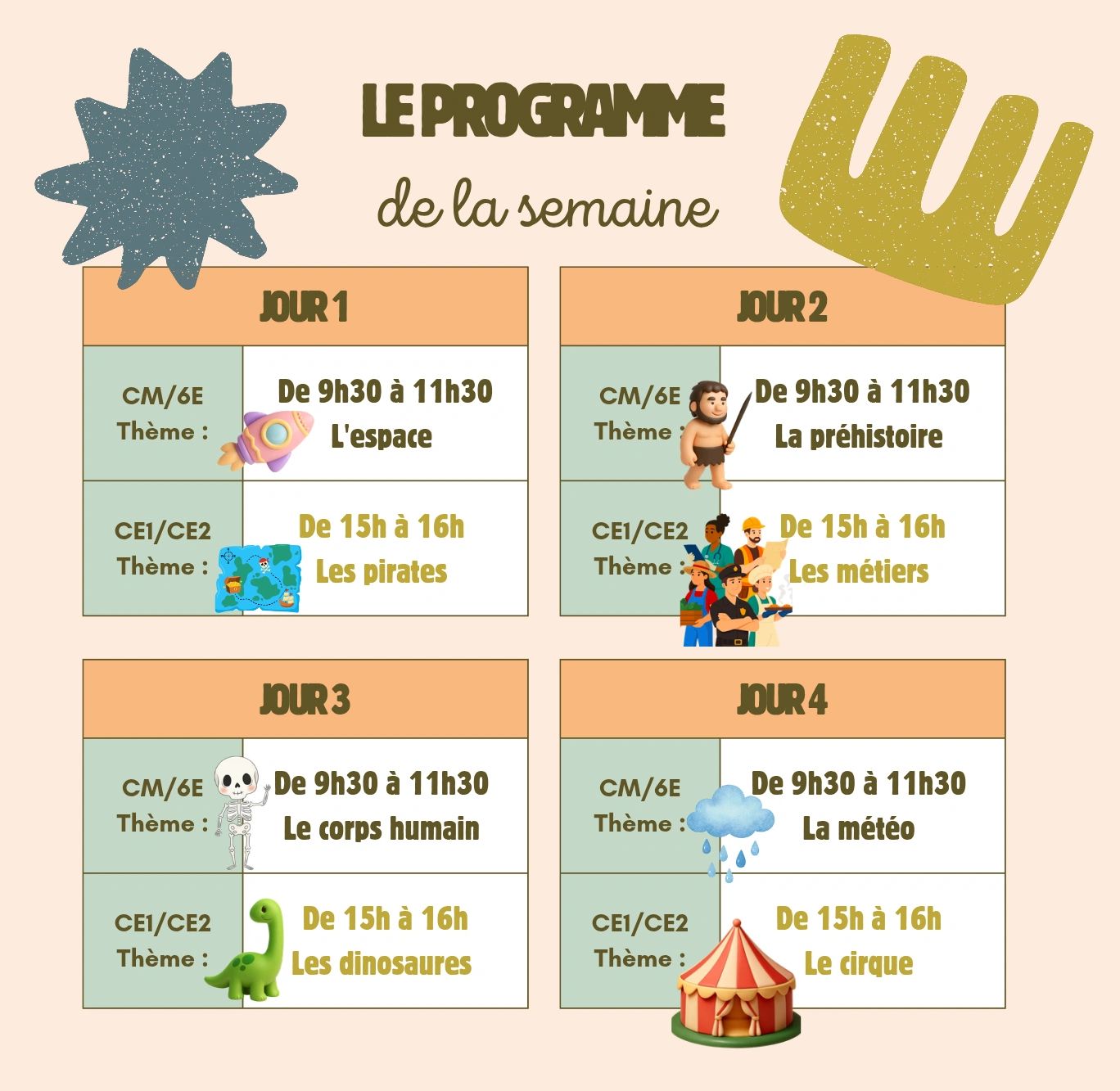 LE PROGRAMME

de la semaine

| JOUR 1 | |
|---|---|
| CM/6E Thème : | De 9h30 à 11h30 L'espace |
| CE1/CE2 Thème : | De 15h à 16h Les pirates |

| JOUR 2 | |
|---|---|
| CM/6E Thème : | De 9h30 à 11h30 La préhistoire |
| CE1/CE2 Thème : | De 15h à 16h Les métiers |

| JOUR 3 | |
|---|---|
| CM/6E Thème : | De 9h30 à 11h30 Le corps humain |
| CE1/CE2 Thème : | De 15h à 16h Les dinosaures |

| JOUR 4 | |
|---|---|
| CM/6E Thème : | De 9h30 à 11h30 La météo |
| CE1/CE2 Thème : | De 15h à 16h Le cirque |